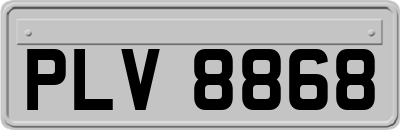 PLV 8868